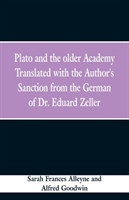 Plato and the older Academy Translated with the Author's Sanction from the German of Dr. Eduard Zeller

Sarah Frances Alleyne and Alfred Goodwin